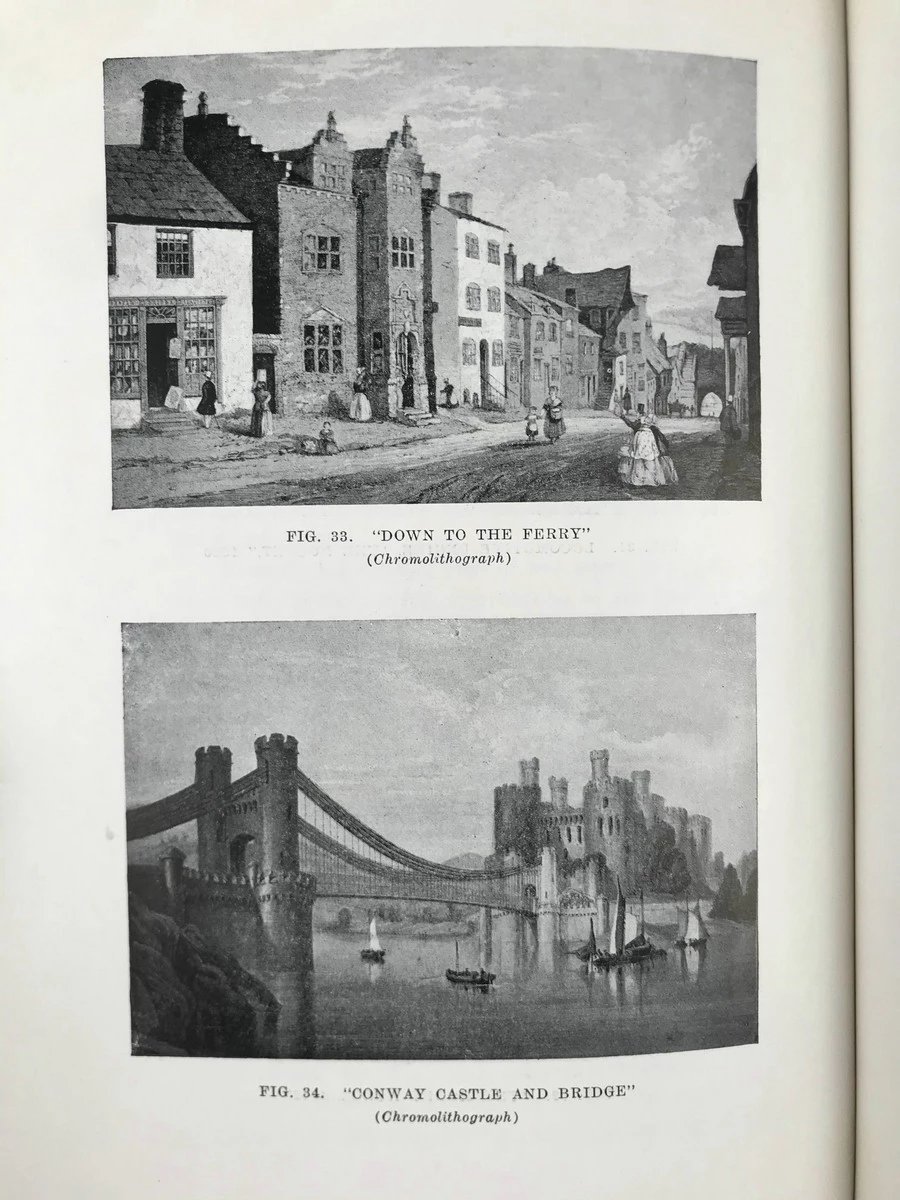 FIG. 33. "DOWN TO THE FERRY"
(Chromolithograph)

FIG. 34. "CONWAY CASTLE AND BRIDGE"
(Chromolithograph)